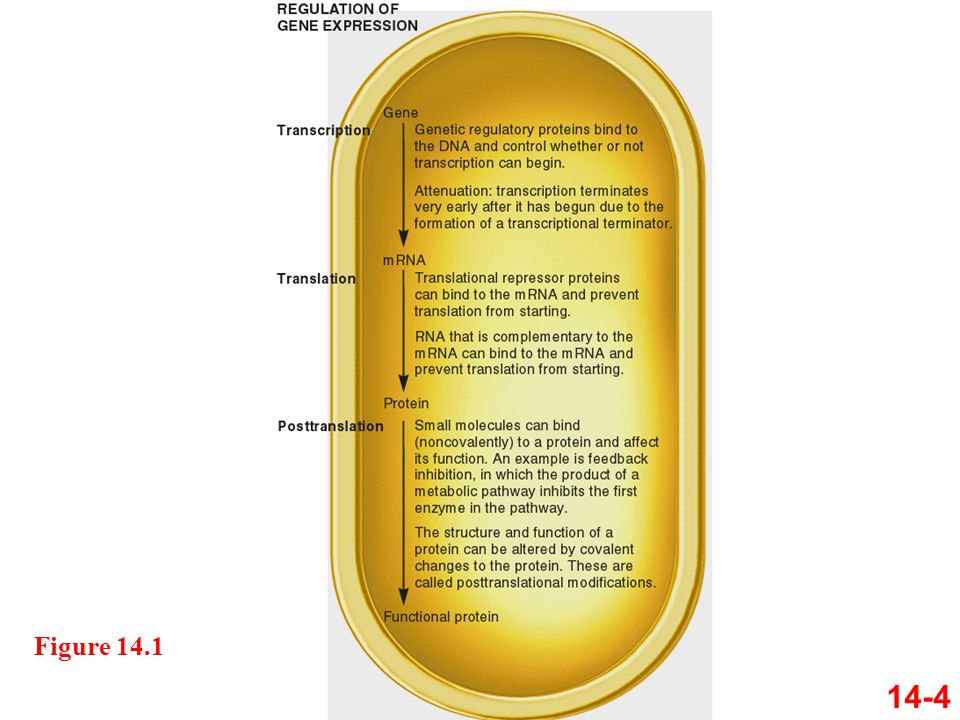 REGULATION OF GENE EXPRESSION

Gene

Transcription

Genetic regulatory proteins bind to the DNA and control whether or not transcription can begin.

Attenuation: transcription terminates very early after it has begun due to the formation of a transcriptional terminator.

mRNA

Translation

Translational repressor proteins can bind to the mRNA and prevent translation from starting.

RNA that is complementary to the mRNA can bind to the mRNA and prevent translation from starting.

Protein

Posttranslation

Small molecules can bind (noncovalently) to a protein and affect its function. An example is feedback inhibition, in which the product of a metabolic pathway inhibits the first enzyme in the pathway.

The structure and function of a protein can be altered by covalent changes to the protein. These are called posttranslational modifications.

Functional protein

Figure 14.1

14-4